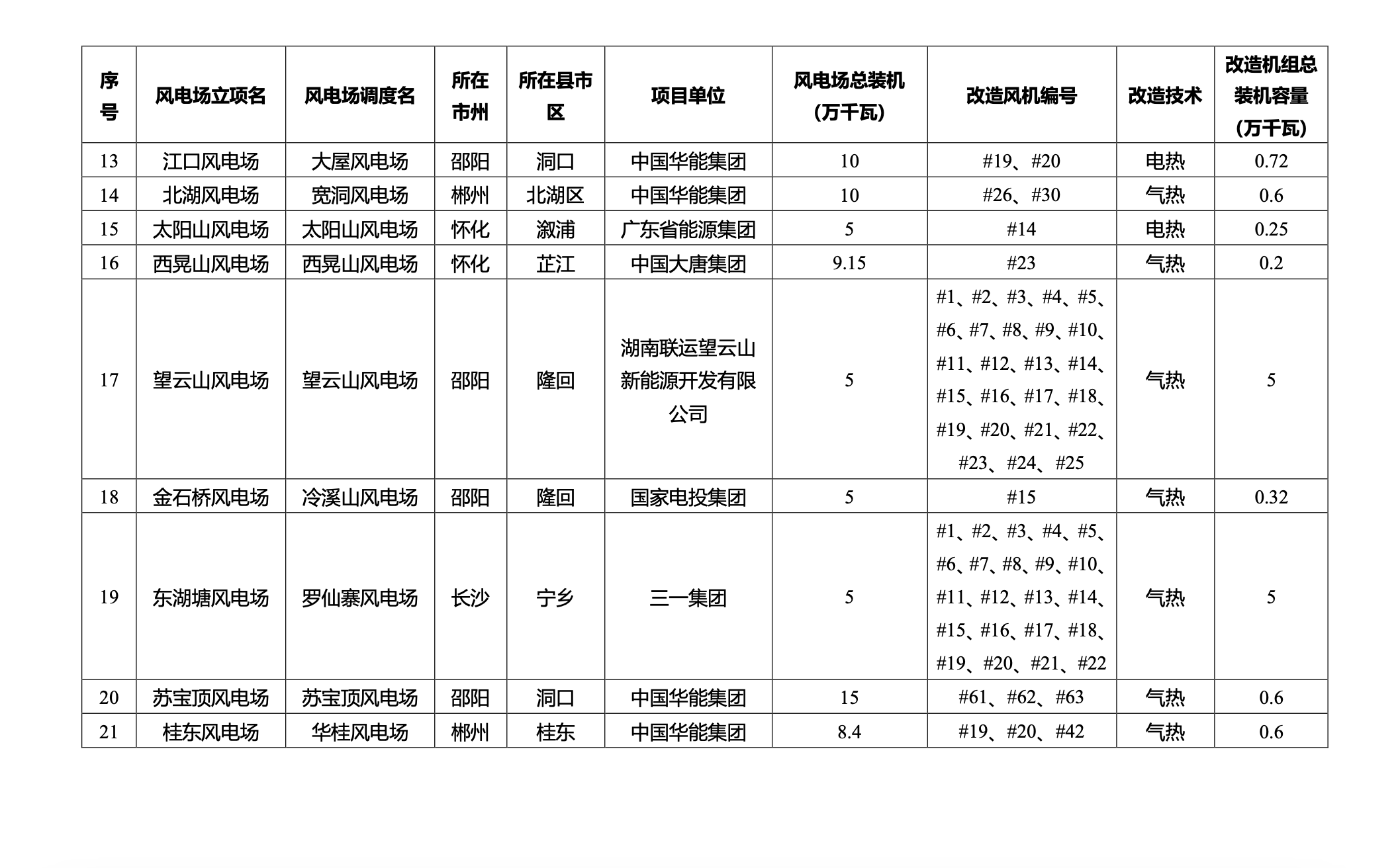 | 序号 | 风电场立项名 | 风电场调度名 | 所在市州 | 所在县市区 | 项目单位 | 风电场总装机（万千瓦） | 改造风机编号 | 改造技术 | 改造机组总装机容量（万千瓦） |
|---|---|---|---|---|---|---|---|---|---|
| 13 | 江口风电场 | 大屋风电场 | 邵阳 | 洞口 | 中国华能集团 | 10 | #19、#20 | 电热 | 0.72 |
| 14 | 北湖风电场 | 宽洞风电场 | 郴州 | 北湖区 | 中国华能集团 | 10 | #26、#30 | 气热 | 0.6 |
| 15 | 太阳山风电场 | 太阳山风电场 | 怀化 | 溆浦 | 广东省能源集团 | 5 | #14 | 电热 | 0.25 |
| 16 | 西晃山风电场 | 西晃山风电场 | 怀化 | 芷江 | 中国大唐集团 | 9.15 | #23 | 气热 | 0.2 |
| 17 | 望云山风电场 | 望云山风电场 | 邵阳 | 隆回 | 湖南联运望云山新能源开发有限公司 | 5 | #1、#2、#3、#4、#5、#6、#7、#8、#9、#10、#11、#12、#13、#14、#15、#16、#17、#18、#19、#20、#21、#22、#23、#24、#25 | 气热 | 5 |
| 18 | 金石桥风电场 | 冷溪山风电场 | 邵阳 | 隆回 | 国家电投集团 | 5 | #15 | 气热 | 0.32 |
| 19 | 东湖塘风电场 | 罗仙寨风电场 | 长沙 | 宁乡 | 三一集团 | 5 | #1、#2、#3、#4、#5、#6、#7、#8、#9、#10、#11、#12、#13、#14、#15、#16、#17、#18、#19、#20、#21、#22 | 气热 | 5 |
| 20 | 苏宝顶风电场 | 苏宝顶风电场 | 邵阳 | 洞口 | 中国华能集团 | 15 | #61、#62、#63 | 气热 | 0.6 |
| 21 | 桂东风电场 | 华桂风电场 | 郴州 | 桂东 | 中国华能集团 | 8.4 | #19、#20、#42 | 气热 | 0.6 |